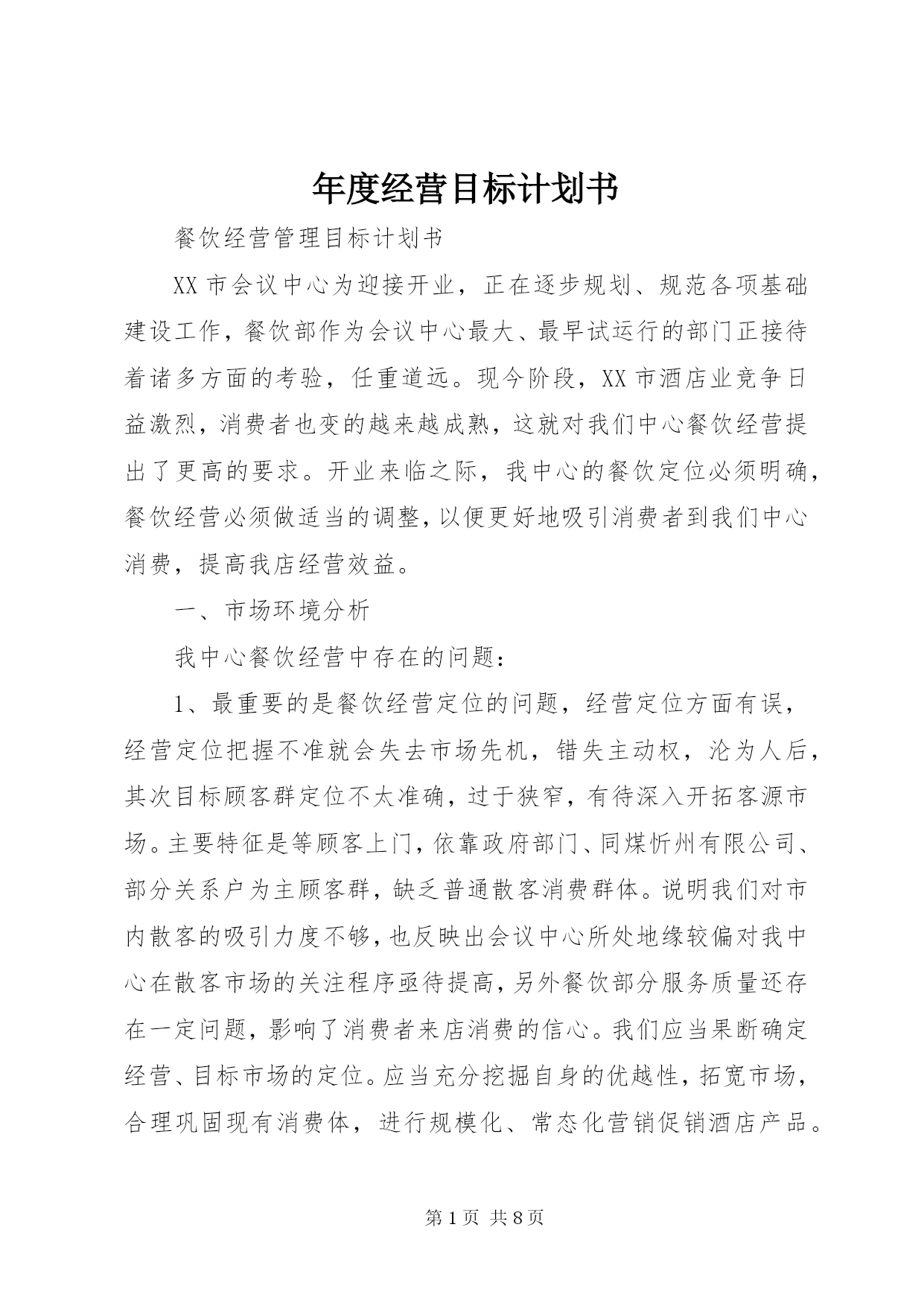 年度经营目标计划书

餐饮经营管理目标计划书

XX市会议中心为迎接开业，正在逐步规划、规范各项基础建设工作，餐饮部作为会议中心最大、最早试运行的部门正接待着诸多方面的考验，任重道远。现今阶段，XX市酒店业竞争日益激烈，消费者也变的越来越成熟，这就对我们中心餐饮经营提出了更高的要求。开业来临之际，我中心的餐饮定位必须明确，餐饮经营必须做适当的调整，以便更好地吸引消费者到我们中心消费，提高我店经营效益。

一、市场环境分析

我中心餐饮经营中存在的问题：

1、最重要的是餐饮经营定位的问题，经营定位方面有误，经营定位把握不准就会失去市场先机，错失主动权，沦为人后，其次目标顾客群定位不太准确，过于狭窄，有待深入开拓客源市场。主要特征是等顾客上门，依靠政府部门、同煤忻州有限公司、部分关系户为主顾客群，缺乏普通散客消费群体。说明我们对市内散客的吸引力度不够，也反映出会议中心所处地缘较偏对我中心在散客市场的关注程序亟待提高，另外餐饮部分服务质量还存在一定问题，影响了消费者来店消费的信心。我们应当果断确定经营、目标市场的定位。应当充分挖掘自身的优越性，拓宽市场，合理巩固现有消费体，进行规模化、常态化营销促销酒店产品。

第1页 共8页